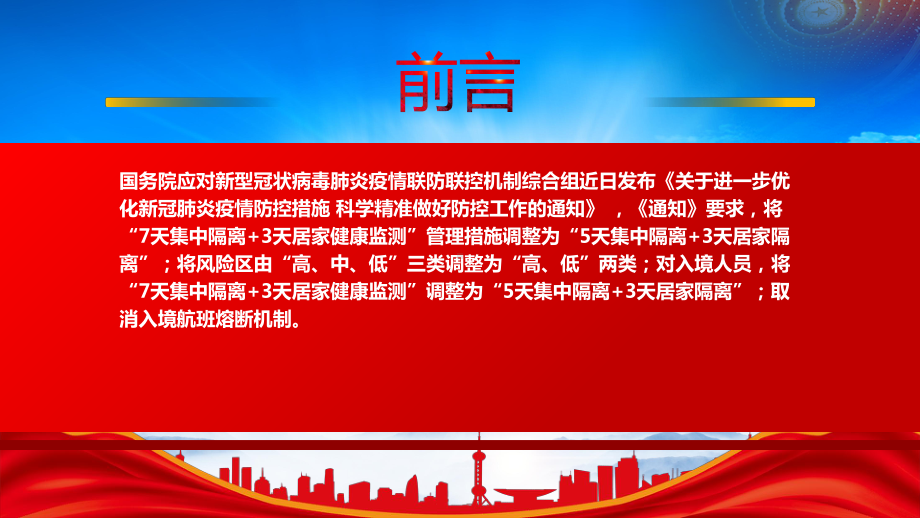 前言

国务院应对新型冠状病毒肺炎疫情联防联控机制综合组近日发布《关于进一步优化新冠肺炎疫情防控措施 科学精准做好防控工作的通知》，《通知》要求，将“7天集中隔离+3天居家健康监测”管理措施调整为“5天集中隔离+3天居家隔离”；将风险区由“高、中、低”三类调整为“高、低”两类；对入境人员，将“7天集中隔离+3天居家健康监测”调整为“5天集中隔离+3天居家隔离”；取消入境航班熔断机制。